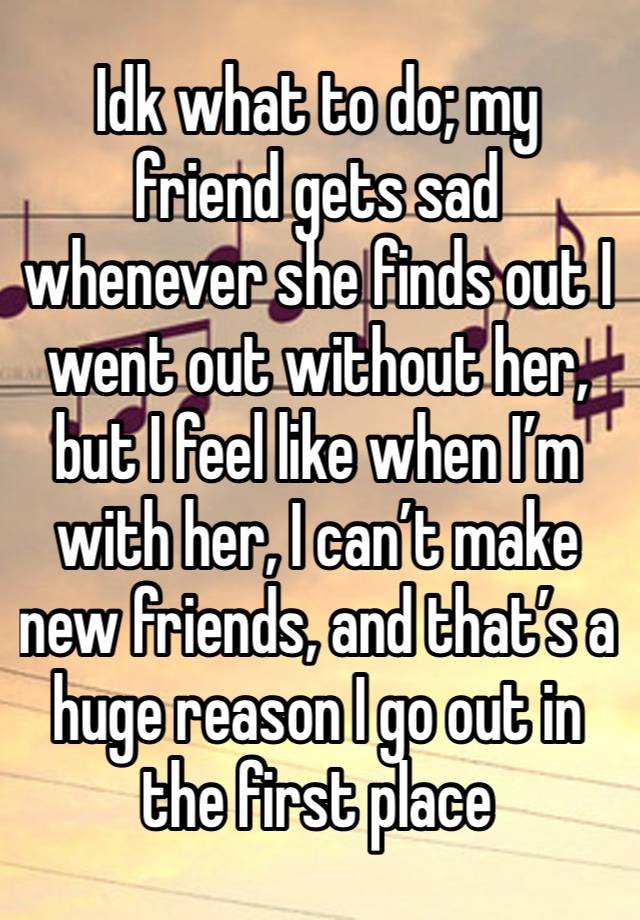 Idk what to do; my friend gets sad whenever she finds out I went out without her, but I feel like when I’m with her, I can’t make new friends, and that’s a huge reason I go out in the first place